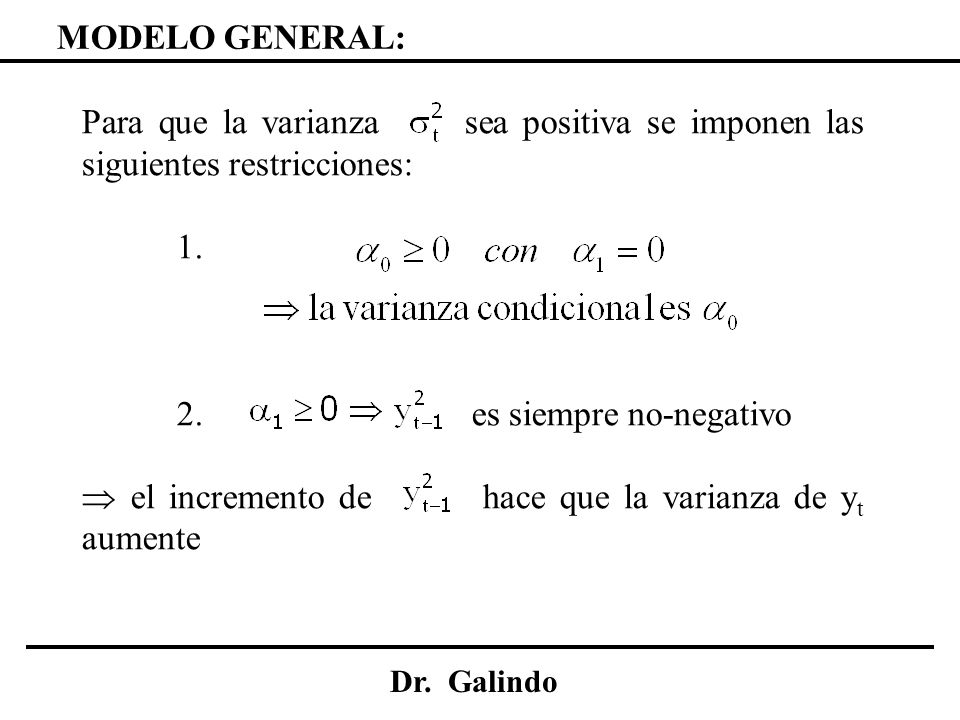 MODELO GENERAL:

Para que la varianza $\sigma_t^2$ sea positiva se imponen las siguientes restricciones:

1. $\alpha_0 \geq 0 \quad con \quad \alpha_1 = 0$

$\Rightarrow$ la varianza condicional es $\alpha_0$

2. $\alpha_1 \geq 0 \Rightarrow y_{t-1}^2$ es siempre no-negativo

$\Rightarrow$ el incremento de $y_{t-1}^2$ hace que la varianza de $y_t$ aumente

Dr. Galindo